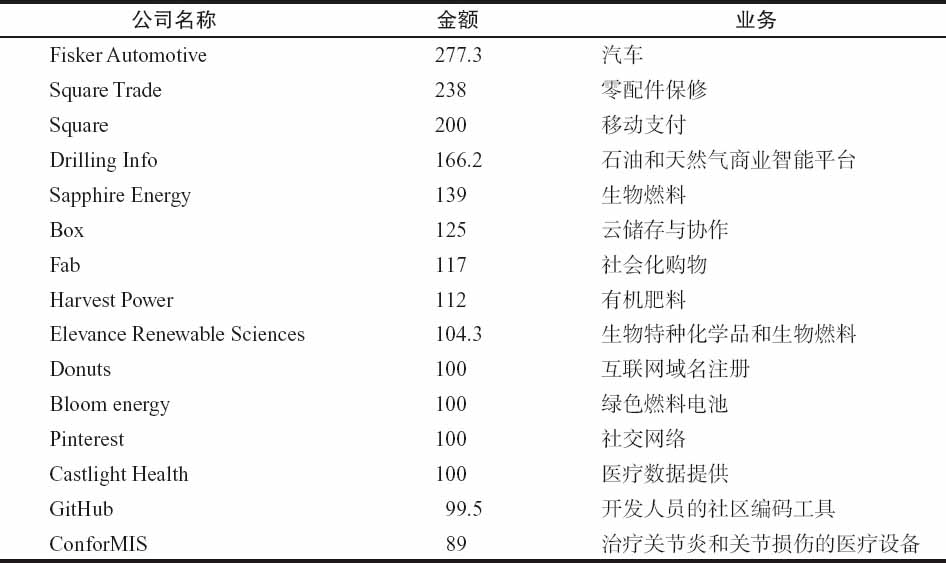 | 公司名称 | 金额 | 业务 |
|---|---|---|
| Fisker Automotive | 277.3 | 汽车 |
| Square Trade | 238 | 零配件保修 |
| Square | 200 | 移动支付 |
| Drilling Info | 166.2 | 石油和天然气商业智能平台 |
| Sapphire Energy | 139 | 生物燃料 |
| Box | 125 | 云储存与协作 |
| Fab | 117 | 社会化购物 |
| Harvest Power | 112 | 有机肥料 |
| Elevance Renewable Sciences | 104.3 | 生物特种化学品和生物燃料 |
| Donuts | 100 | 互联网域名注册 |
| Bloom energy | 100 | 绿色燃料电池 |
| Pinterest | 100 | 社交网络 |
| Castlight Health | 100 | 医疗数据提供 |
| GitHub | 99.5 | 开发人员的社区编码工具 |
| ConforMIS | 89 | 治疗关节炎和关节损伤的医疗设备 |